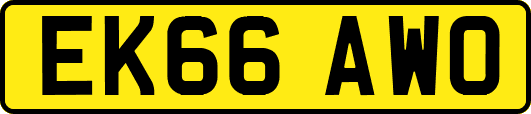 EK66 AWO